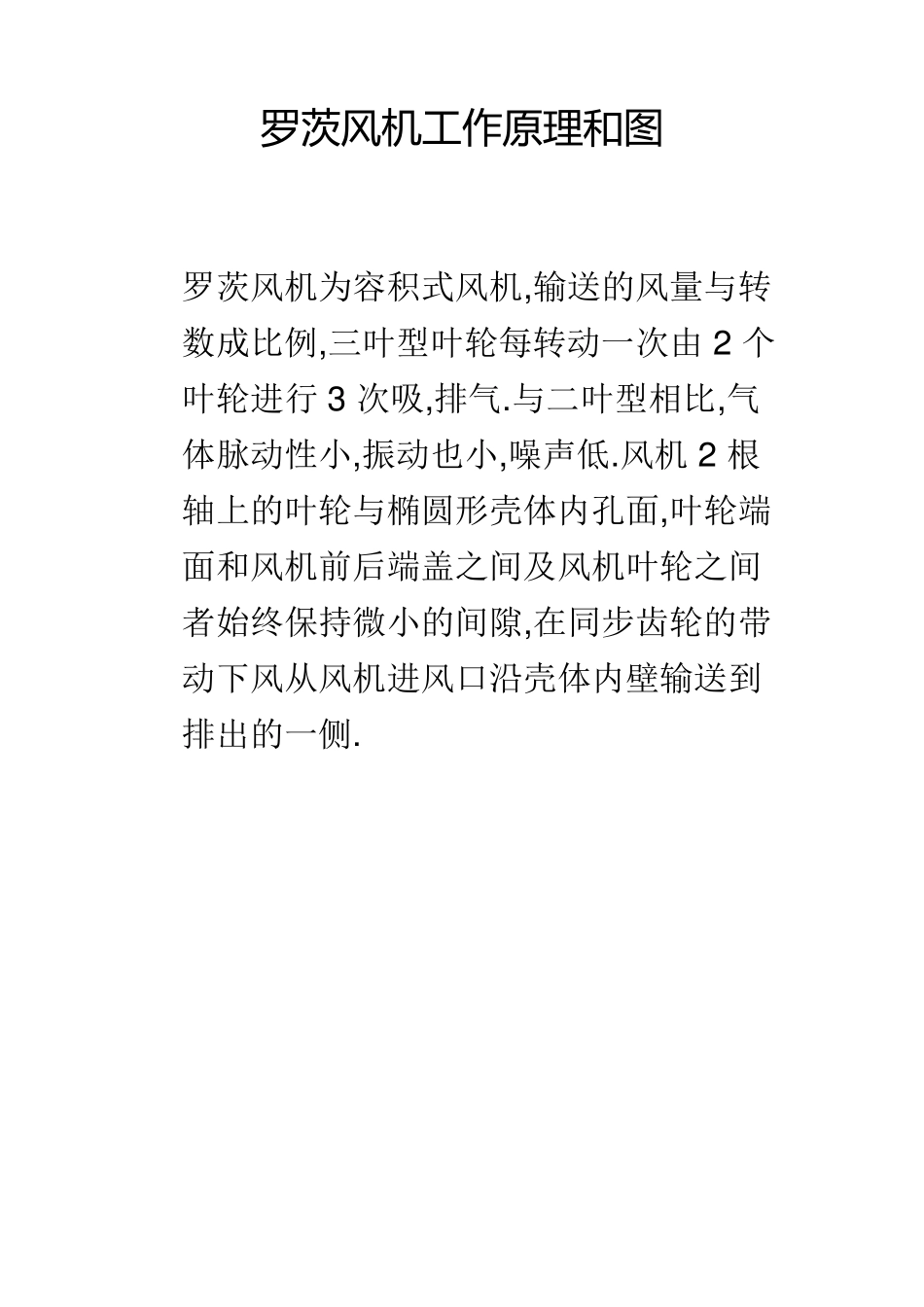 罗茨风机工作原理和图

罗茨风机为容积式风机,输送的风量与转数成比例,三叶型叶轮每转动一次由 2 个叶轮进行 3 次吸,排气.与二叶型相比,气体脉动性小,振动也小,噪声低.风机 2 根轴上的叶轮与椭圆形壳体内孔面,叶轮端面和风机前后端盖之间及风机叶轮之间者始终保持微小的间隙,在同步齿轮的带动下风从风机进风口沿壳体内壁输送到排出的一侧.